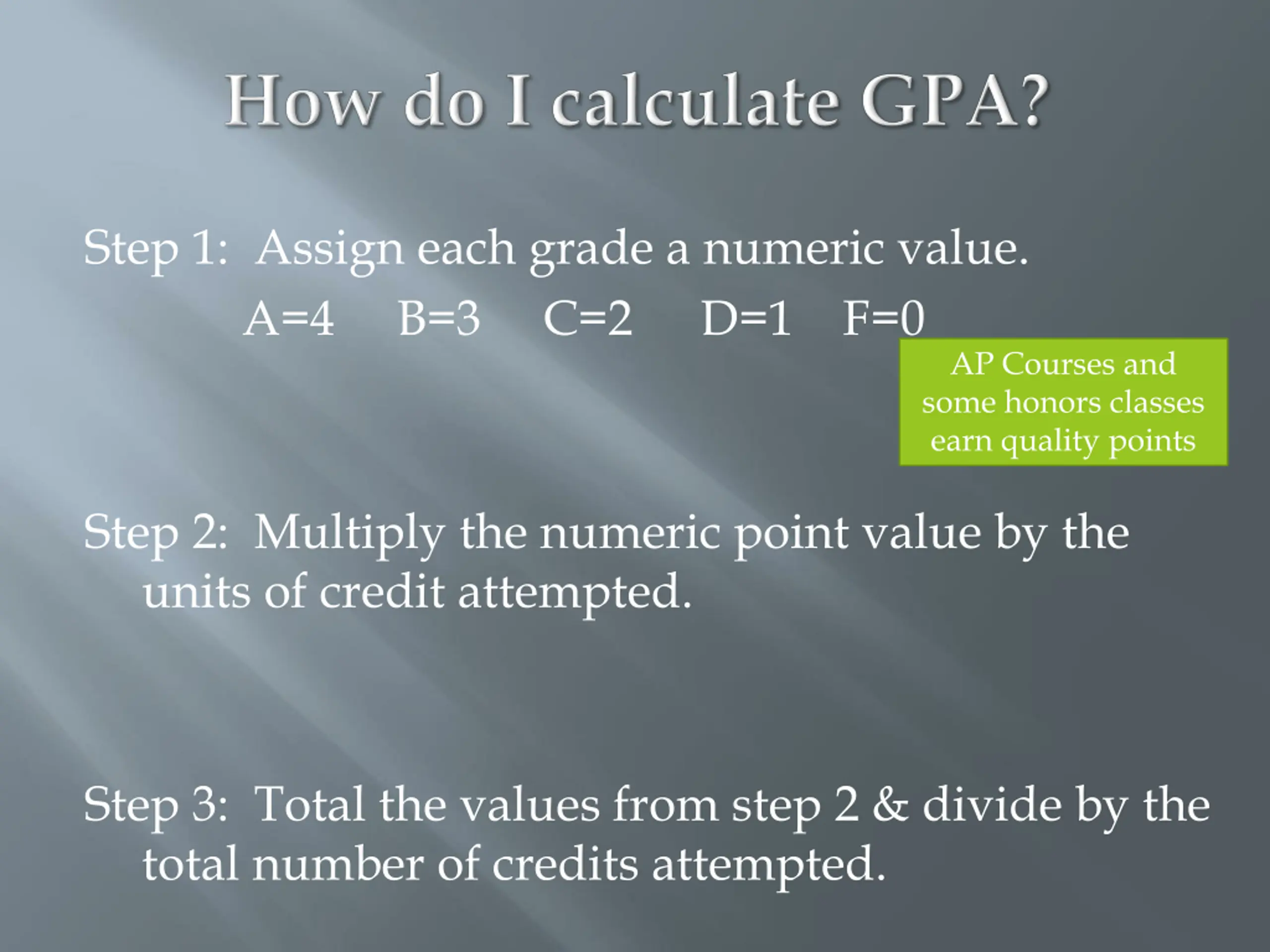 How do I calculate GPA?

Step 1: Assign each grade a numeric value.

A=4 B=3 C=2 D=1 F=0

AP Courses and some honors classes earn quality points

Step 2: Multiply the numeric point value by the units of credit attempted.

Step 3: Total the values from step 2 & divide by the total number of credits attempted.